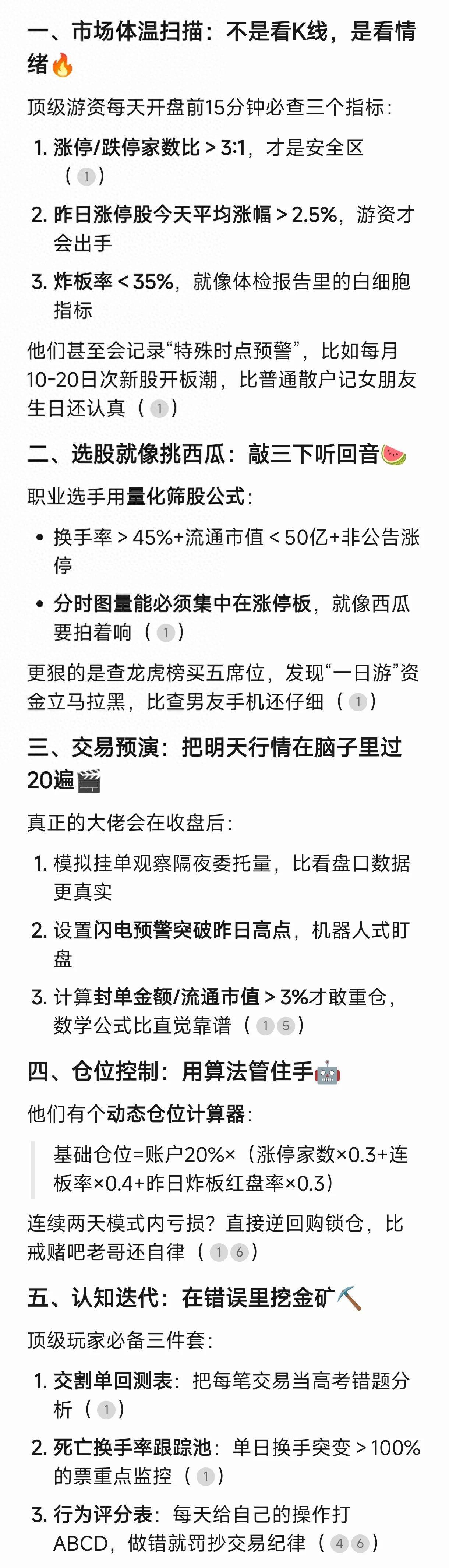 一、市场体温扫描：不是看K线，是看情绪🔥

顶级游资每天开盘前15分钟必查三个指标：

1. 涨停/跌停家数比 > 3:1，才是安全区（1）
2. 昨日涨停股今天平均涨幅 > 2.5%，游资才会出手
3. 炸板率 < 35%，就像体检报告里的白细胞指标

他们甚至会记录“特殊时点预警”，比如每月10-20日次新股开板潮，比普通散户记女朋友生日还认真（1）

二、选股就像挑西瓜：敲三下听回音🍉

职业选手用量化筛股公式：

• 换手率 > 45%+流通市值 < 50亿+非公告涨停
• 分时图量能必须集中在涨停板，就像西瓜要拍着响（1）

更狠的是查龙虎榜买五席位，发现“一日游”资金立马拉黑，比查男友手机还仔细（1）

三、交易预演：把明天行情在脑子里过20遍🎬

真正的大佬会在收盘后：

1. 模拟挂单观察隔夜委托量，比看盘口数据更真实
2. 设置闪电预警突破昨日高点，机器人式盯盘
3. 计算封单金额/流通市值 > 3%才敢重仓，数学公式比直觉靠谱（1 5）

四、仓位控制：用算法管住手🤖

他们有个动态仓位计算器：

基础仓位=账户20%×（涨停家数×0.3+连板率×0.4+昨日炸板红盘率×0.3）

连续两天模式内亏损？直接逆回购锁仓，比戒赌吧老哥还自律（1 6）

五、认知迭代：在错误里挖金矿⛏️

顶级玩家必备三件套：

1. 交割单回测表：把每笔交易当高考错题分析（1）
2. 死亡换手率跟踪池：单日换手突变 > 100%的票重点监控（1）
3. 行为评分表：每天给自己的操作打ABCD，做错就罚抄交易纪律（4 6）